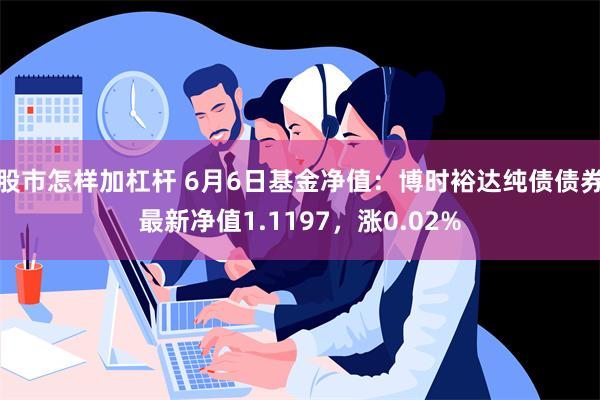 股市怎样加杠杆 6月6日基金净值：博时裕达纯债债券最新净值1.1197，涨0.02%